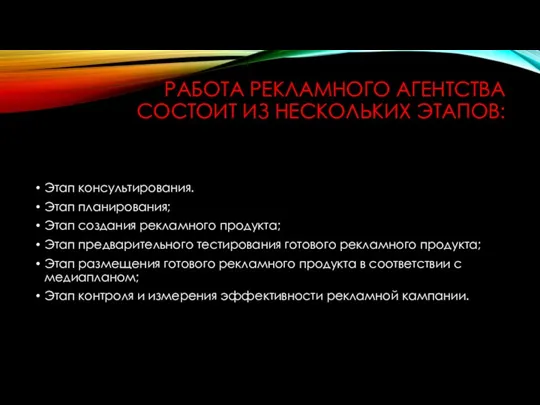 РАБОТА РЕКЛАМНОГО АГЕНТСТВА СОСТОИТ ИЗ НЕСКОЛЬКИХ ЭТАПОВ:

• Этап консультирования.
• Этап планирования;
• Этап создания рекламного продукта;
• Этап предварительного тестирования готового рекламного продукта;
• Этап размещения готового рекламного продукта в соответствии с медиапланом;
• Этап контроля и измерения эффективности рекламной кампании.